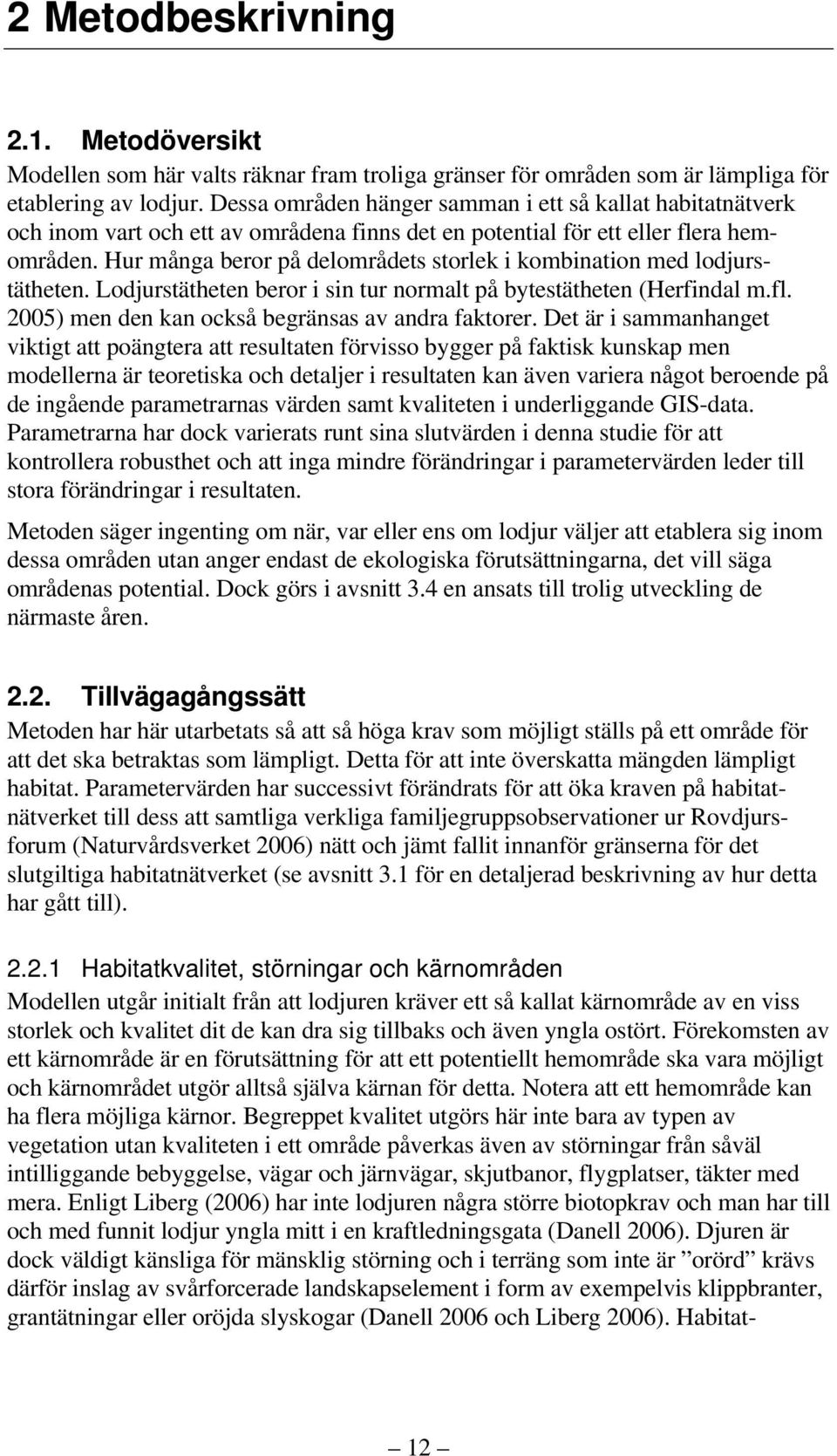 2 Metodbeskrivning

2.1. Metodöversikt

Modellen som här valts räknar fram troliga gränser för områden som är lämpliga för etablering av lodjur. Dessa områden hänger samman i ett så kallat habitatnätverk och inom vart och ett av områdena finns det en potential för ett eller flera hemområden. Hur många beror på delområdets storlek i kombination med lodjurstätheten. Lodjurstätheten beror i sin tur normalt på bytestätheten (Herfindal m.fl. 2005) men den kan också begränsas av andra faktorer. Det är i sammanhanget viktigt att poängtera att resultaten förvisso bygger på faktisk kunskap men modellerna är teoretiska och detaljer i resultaten kan även variera något beroende på de ingående parametrarnas värden samt kvaliteten i underliggande GIS-data. Parametrarna har dock varierats runt sina slutvärden i denna studie för att kontrollera robusthet och att inga mindre förändringar i parametervärden leder till stora förändringar i resultaten.

Metoden säger ingenting om när, var eller ens om lodjur väljer att etablera sig inom dessa områden utan anger endast de ekologiska förutsättningarna, det vill säga områdenas potential. Dock görs i avsnitt 3.4 en ansats till trolig utveckling de närmaste åren.

2.2. Tillvägagångssätt

Metoden har här utarbetats så att så höga krav som möjligt ställs på ett område för att det ska betraktas som lämpligt. Detta för att inte överskatta mängden lämpligt habitat. Parametervärden har successivt förändrats för att öka kraven på habitatnätverket till dess att samtliga verkliga familjegruppsobservationer ur Rovdjursforum (Naturvårdsverket 2006) nätt och jämt fallit innanför gränserna för det slutgiltiga habitatnätverket (se avsnitt 3.1 för en detaljerad beskrivning av hur detta har gått till).

2.2.1 Habitatkvalitet, störningar och kärnområden

Modellen utgår initialt från att lodjuren kräver ett så kallat kärnområde av en viss storlek och kvalitet dit de kan dra sig tillbaks och även yngla ostört. Förekomsten av ett kärnområde är en förutsättning för att ett potentiellt hemområde ska vara möjligt och kärnområdet utgör alltså själva kärnan för detta. Notera att ett hemområde kan ha flera möjliga kärnor. Begreppet kvalitet utgörs här inte bara av typen av vegetation utan kvaliteten i ett område påverkas även av störningar från såväl intilliggande bebyggelse, vägar och järnvägar, skjutbanor, flygplatser, täkter med mera. Enligt Liberg (2006) har inte lodjuren några större biotopkrav och man har till och med funnit lodjur yngla mitt i en kraftledningsgata (Danell 2006). Djuren är dock väldigt känsliga för mänsklig störning och i terräng som inte är ”orörd” krävs därför inslag av svårforcerade landskapselement i form av exempelvis klippbranter, grantätningar eller oröjda slyskogar (Danell 2006 och Liberg 2006). Habitat-

— 12 —